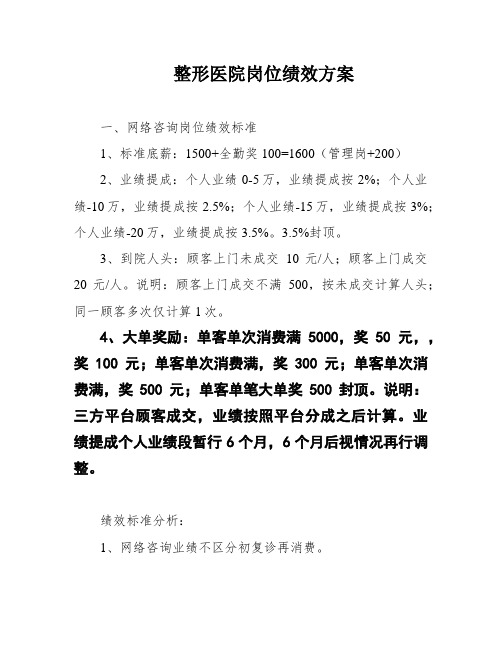 整形医院岗位绩效方案

一、网络咨询岗位绩效标准

1、标准底薪：1500+全勤奖 100=1600（管理岗+200）

2、业绩提成：个人业绩 0-5 万，业绩提成按 2%；个人业绩-10 万，业绩提成按 2.5%；个人业绩-15 万，业绩提成按 3%；个人业绩-20 万，业绩提成按 3.5%。3.5%封顶。

3、到院人头：顾客上门未成交 10 元/人；顾客上门成交 20 元/人。说明：顾客上门成交不满 500，按未成交计算人头；同一顾客多次仅计算 1 次。

4、大单奖励：单客单次消费满 5000，奖 50 元，，奖 100 元；单客单次消费满，奖 300 元；单客单次消费满，奖 500 元；单客单笔大单奖 500 封顶。说明：三方平台顾客成交，业绩按照平台分成之后计算。业绩提成个人业绩段暂行 6 个月，6 个月后视情况再行调整。

绩效标准分析：

1、网络咨询业绩不区分初复诊再消费。